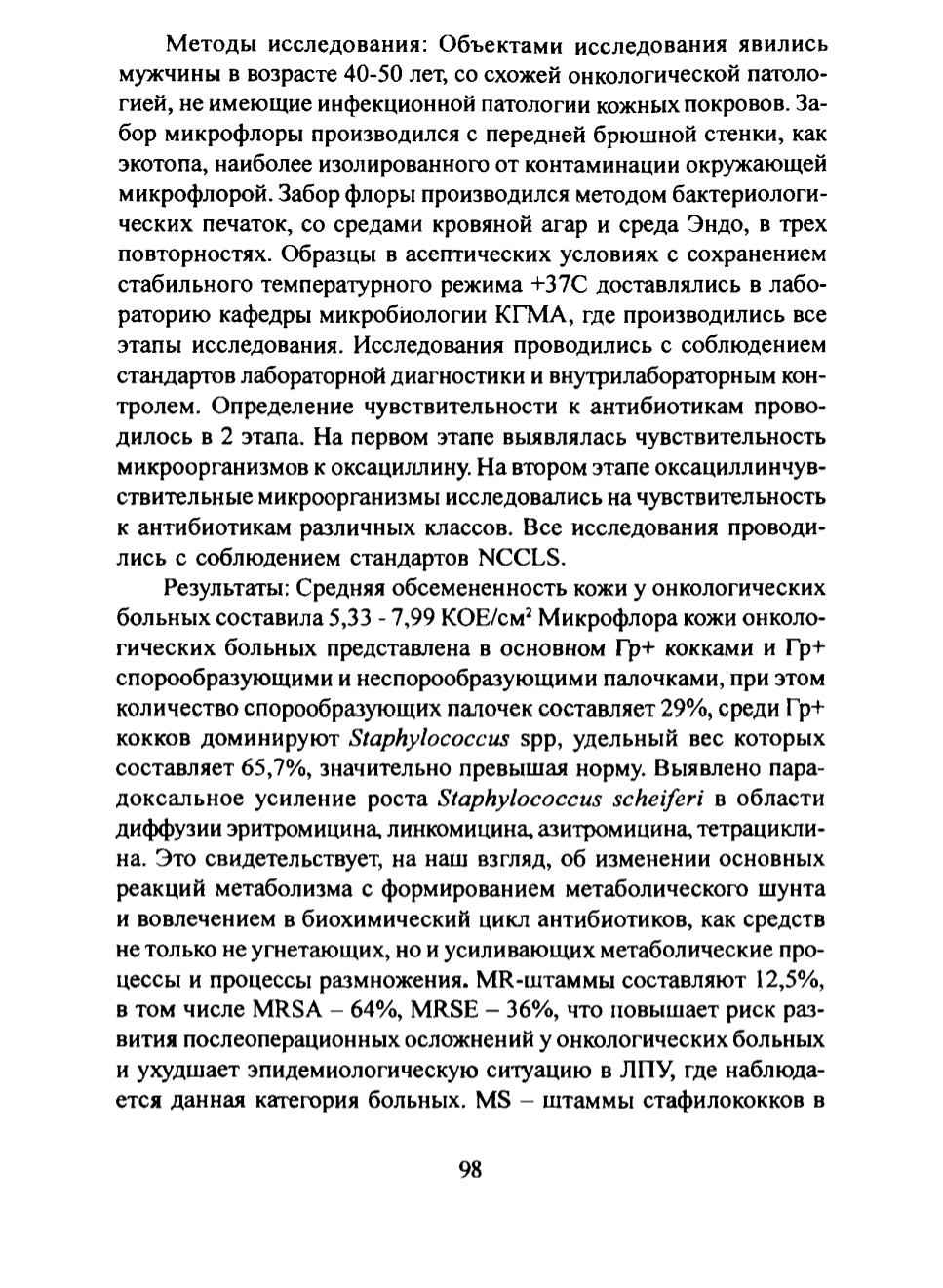 Методы исследования: Объектами исследования явились мужчины в возрасте 40-50 лет, со схожей онкологической патологией, не имеющие инфекционной патологии кожных покровов. Забор микрофлоры производился с передней брюшной стенки, как экотопа, наиболее изолированного от контаминации окружающей микрофлорой. Забор флоры производился методом бактериологических печаток, со средами кровяной агар и среда Эндо, в трех повторностях. Образцы в асептических условиях с сохранением стабильного температурного режима +37С доставлялись в лабораторию кафедры микробиологии КГМА, где производились все этапы исследования. Исследования проводились с соблюдением стандартов лабораторной диагностики и внутрилабораторным контролем. Определение чувствительности к антибиотикам проводилось в 2 этапа. На первом этапе выявлялась чувствительность микроорганизмов к оксациллину. На втором этапе оксациллинчувствительные микроорганизмы исследовались на чувствительность к антибиотикам различных классов. Все исследования проводились с соблюдением стандартов NCCLS.

Результаты: Средняя обсемененность кожи у онкологических больных составила 5,33 - 7,99 КОЕ/см$^2$ Микрофлора кожи онкологических больных представлена в основном Гр+ кокками и Гр+ спорообразующими и неспорообразующими палочками, при этом количество спорообразующих палочек составляет 29%, среди Гр+ кокков доминируют Staphylococcus spp, удельный вес которых составляет 65,7%, значительно превышая норму. Выявлено парадоксальное усиление роста Staphylococcus scheiferi в области диффузии эритромицина, линкомицина, азитромицина, тетрациклина. Это свидетельствует, на наш взгляд, об изменении основных реакций метаболизма с формированием метаболического шунта и вовлечением в биохимический цикл антибиотиков, как средств не только не угнетающих, но и усиливающих метаболические процессы и процессы размножения. MR-штаммы составляют 12,5%, в том числе MRSA – 64%, MRSE – 36%, что повышает риск развития послеоперационных осложнений у онкологических больных и ухудшает эпидемиологическую ситуацию в ЛПУ, где наблюдается данная категория больных. MS – штаммы стафилококков в

98